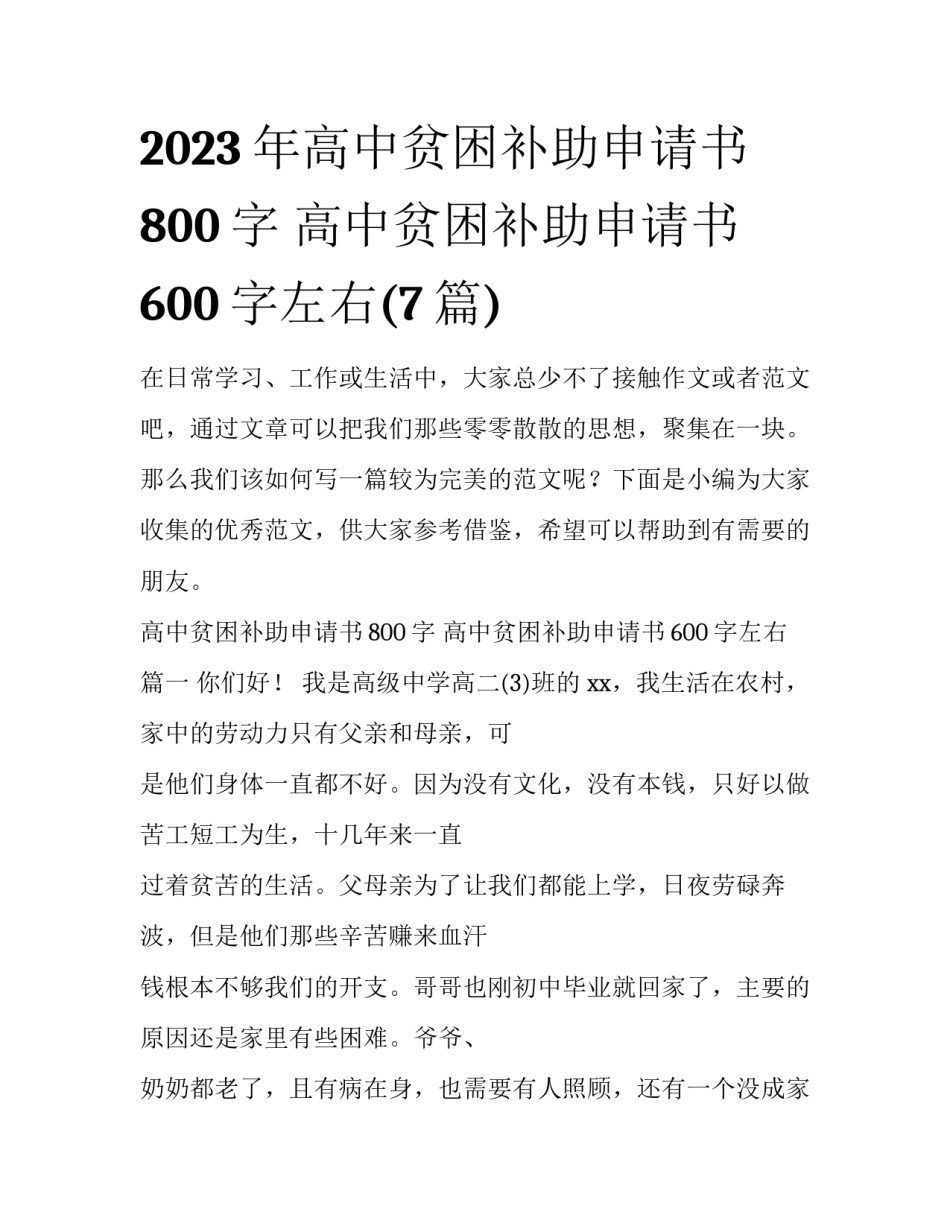 2023 年高中贫困补助申请书 800 字 高中贫困补助申请书 600 字左右(7 篇)

在日常学习、工作或生活中，大家总少不了接触作文或者范文吧，通过文章可以把我们那些零零散散的思想，聚集在一块。那么我们该如何写一篇较为完美的范文呢？下面是小编为大家收集的优秀范文，供大家参考借鉴，希望可以帮助到有需要的朋友。

高中贫困补助申请书 800 字 高中贫困补助申请书 600 字左右

篇一 你们好！ 我是高级中学高二(3)班的 xx，我生活在农村，家中的劳动力只有父亲和母亲，可

是他们身体一直都不好。因为没有文化，没有本钱，只好以做苦工短工为生，十几年来一直

过着贫苦的生活。父母亲为了让我们都能上学，日夜劳碌奔波，但是他们那些辛苦赚来血汗

钱根本不够我们的开支。哥哥也刚初中毕业就回家了，主要的原因还是家里有些困难。爷爷、

奶奶都老了，且有病在身，也需要有人照顾，还有一个没成家